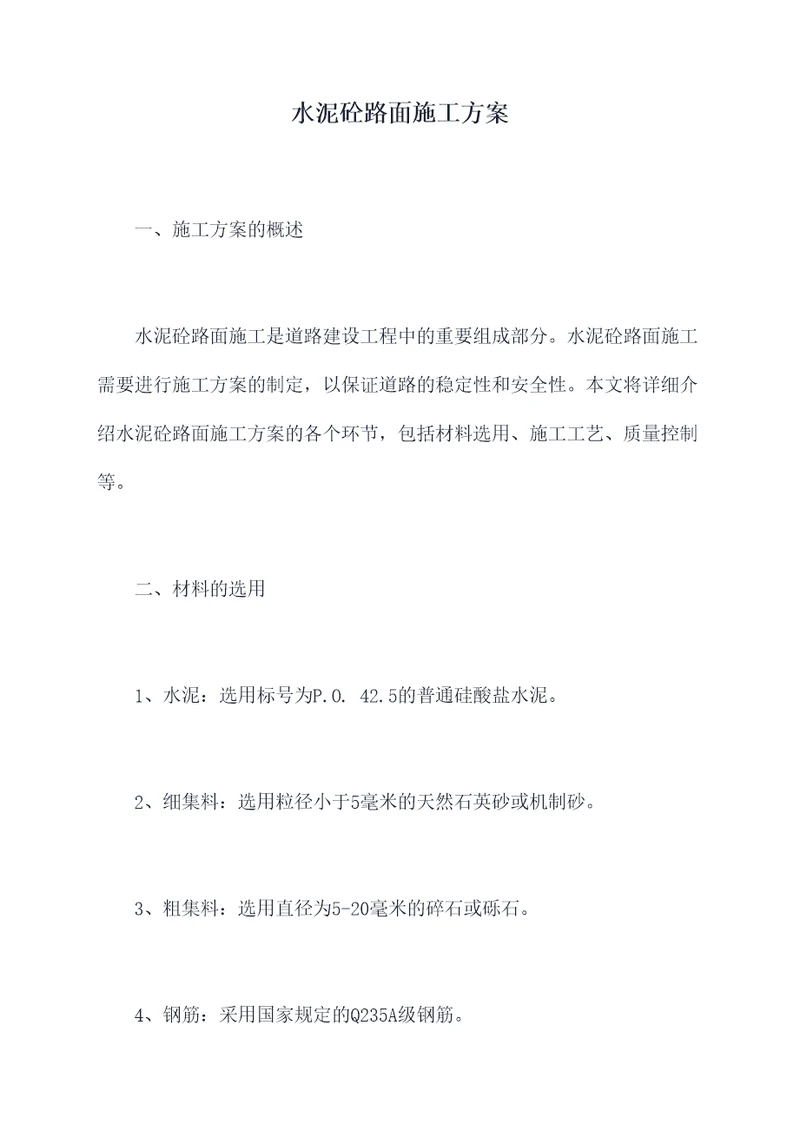 水泥砼路面施工方案

一、施工方案的概述

水泥砼路面施工是道路建设工程中的重要组成部分。水泥砼路面施工需要进行施工方案的制定，以保证道路的稳定性和安全性。本文将详细介绍水泥砼路面施工方案的各个环节，包括材料选用、施工工艺、质量控制等。

二、材料的选用

1、水泥：选用标号为P.O. 42.5的普通硅酸盐水泥。

2、细集料：选用粒径小于5毫米的天然石英砂或机制砂。

3、粗集料：选用直径为5-20毫米的碎石或砾石。

4、钢筋：采用国家规定的Q235A级钢筋。